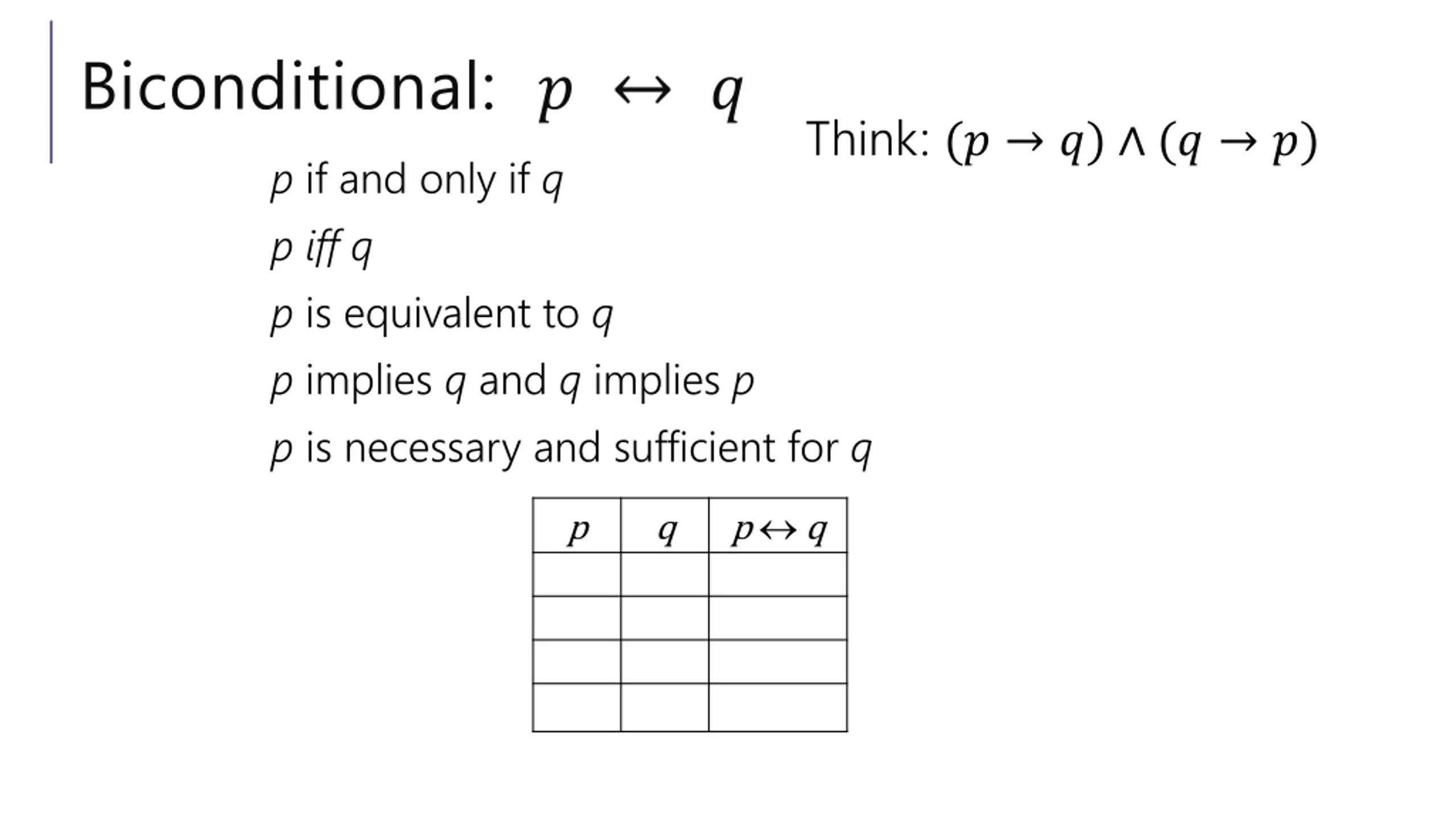 Biconditional: $p \leftrightarrow q$

Think: $(p \rightarrow q) \wedge (q \rightarrow p)$

p if and only if q

p iff q

p is equivalent to q

p implies q and q implies p

p is necessary and sufficient for q

| $p$ | $q$ | $p \leftrightarrow q$ |
|---|---|---|
| | | |
| | | |
| | | |
| | | |